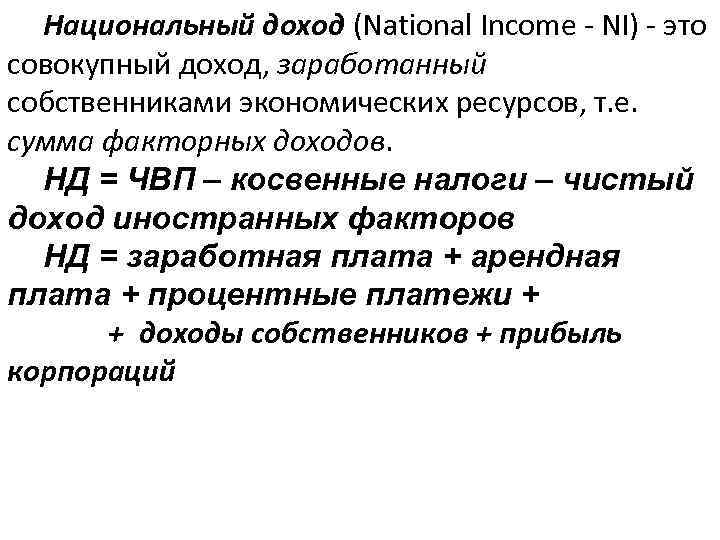 Национальный доход (National Income - NI) - это совокупный доход, заработанный собственниками экономических ресурсов, т.е. сумма факторных доходов.

НД = ЧВП – косвенные налоги – чистый доход иностранных факторов

НД = заработная плата + арендная плата + процентные платежи + + доходы собственников + прибыль корпораций